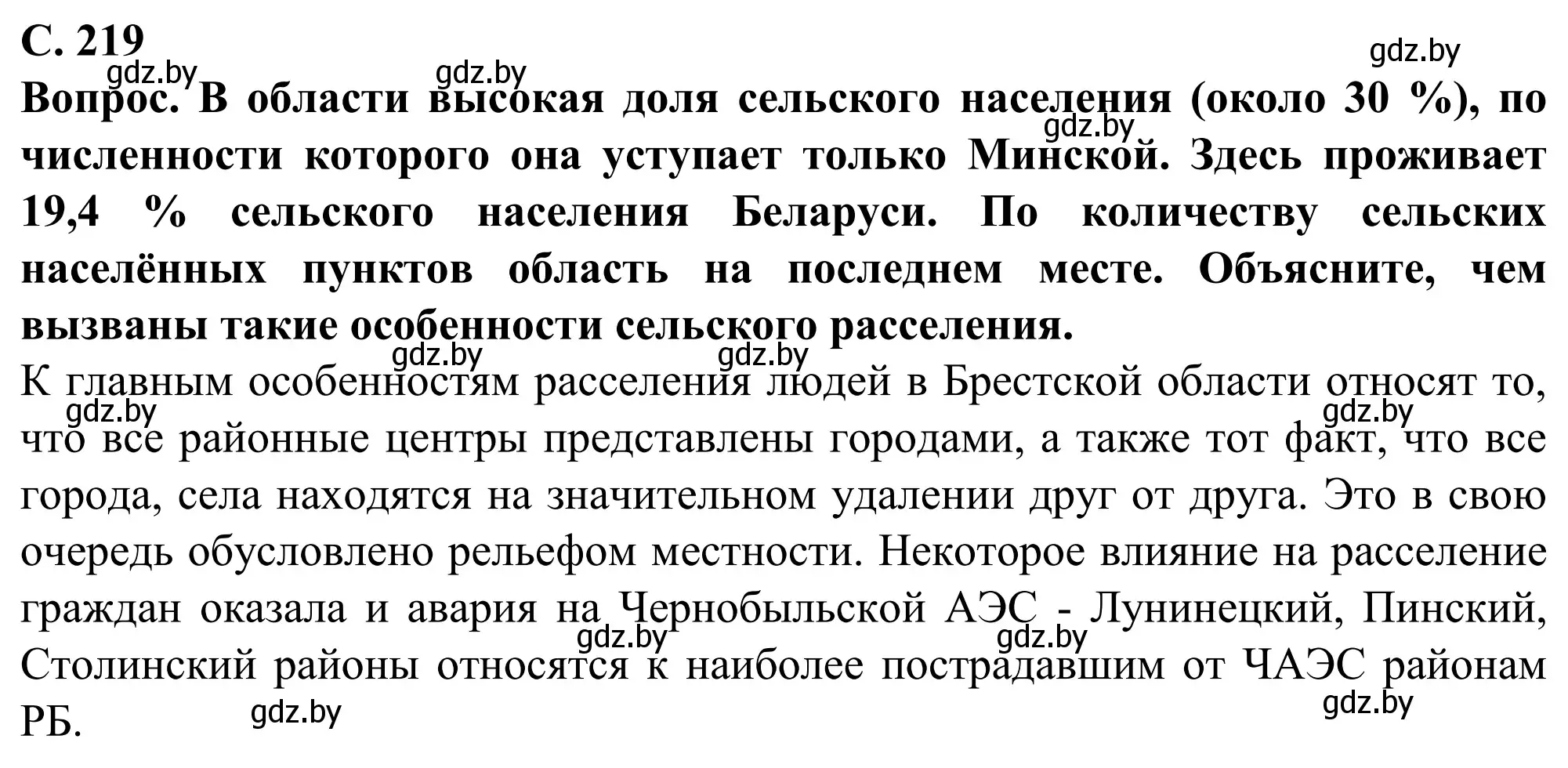 С. 219

gdz.by gdz.by gdz.by

Вопрос. В области высокая доля сельского населения (около 30 %), по численности которого она уступает только Минской. Здесь проживает 19,4 % сельского населения Беларуси. По количеству сельских населённых пунктов область на последнем месте. Объясните, чем вызваны такие особенности сельского расселения.

gdz.by gdz.by gdz.by

К главным особенностям расселения людей в Брестской области относят то, что все районные центры представлены городами, а также тот факт, что все города, села находятся на значительном удалении друг от друга. Это в свою очередь обусловлено рельефом местности. Некоторое влияние на расселение граждан оказала и авария на Чернобыльской АЭС - Лунинецкий, Пинский, Столинский районы относятся к наиболее пострадавшим от ЧАЭС районам РБ.

gdz.by gdz.by gdz.by gdz.by gdz.by gdz.by